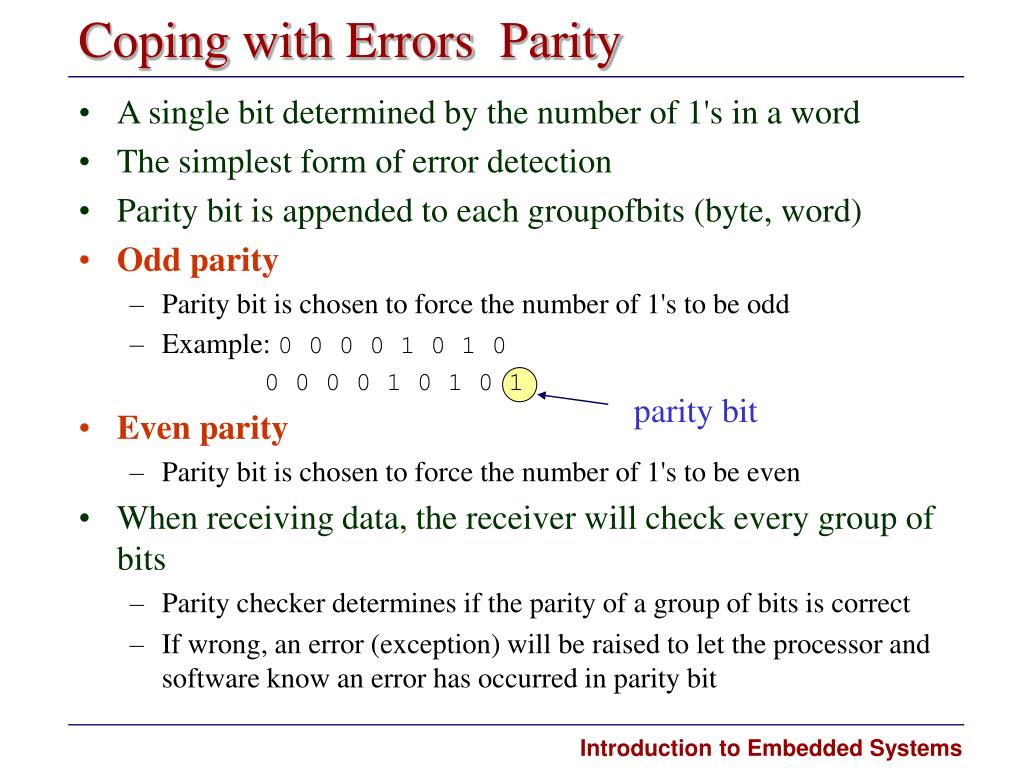 Coping with Errors  Parity

• A single bit determined by the number of 1's in a word
• The simplest form of error detection
• Parity bit is appended to each groupofbits (byte, word)
• Odd parity
  – Parity bit is chosen to force the number of 1's to be odd
  – Example: 0 0 0 0 1 0 1 0
    0 0 0 0 1 0 1 0 1
parity bit
• Even parity
  – Parity bit is chosen to force the number of 1's to be even
• When receiving data, the receiver will check every group of bits
  – Parity checker determines if the parity of a group of bits is correct
  – If wrong, an error (exception) will be raised to let the processor and software know an error has occurred in parity bit

Introduction to Embedded Systems